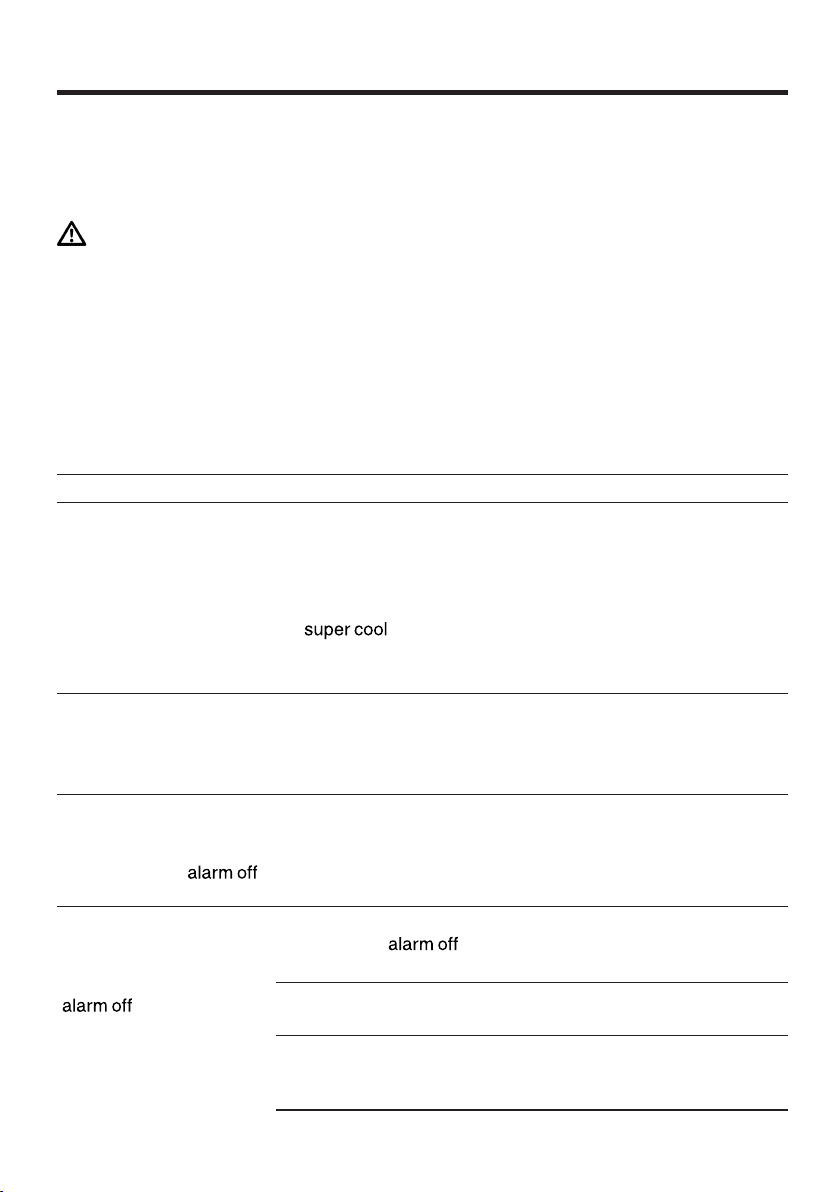 super cool

alarm off

alarm off

alarm off